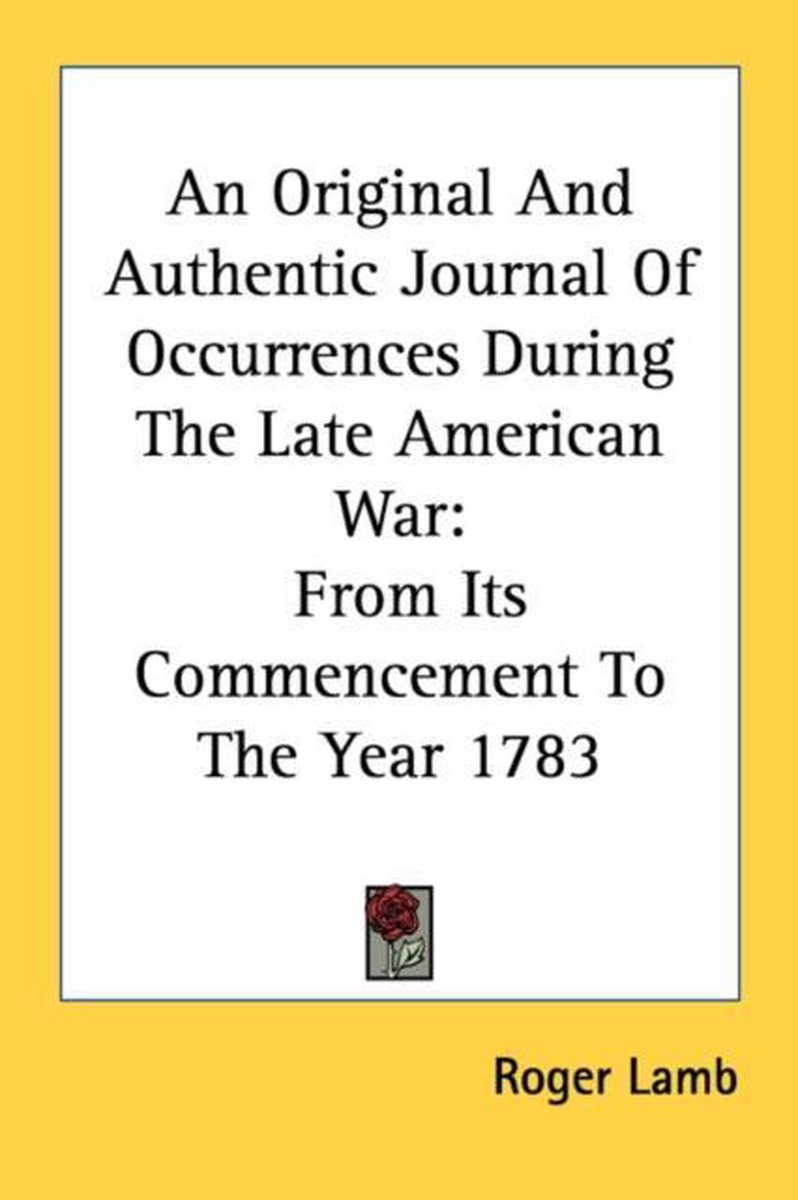 An Original And Authentic Journal Of Occurrences During The Late American War:

From Its Commencement To The Year 1783

Roger Lamb